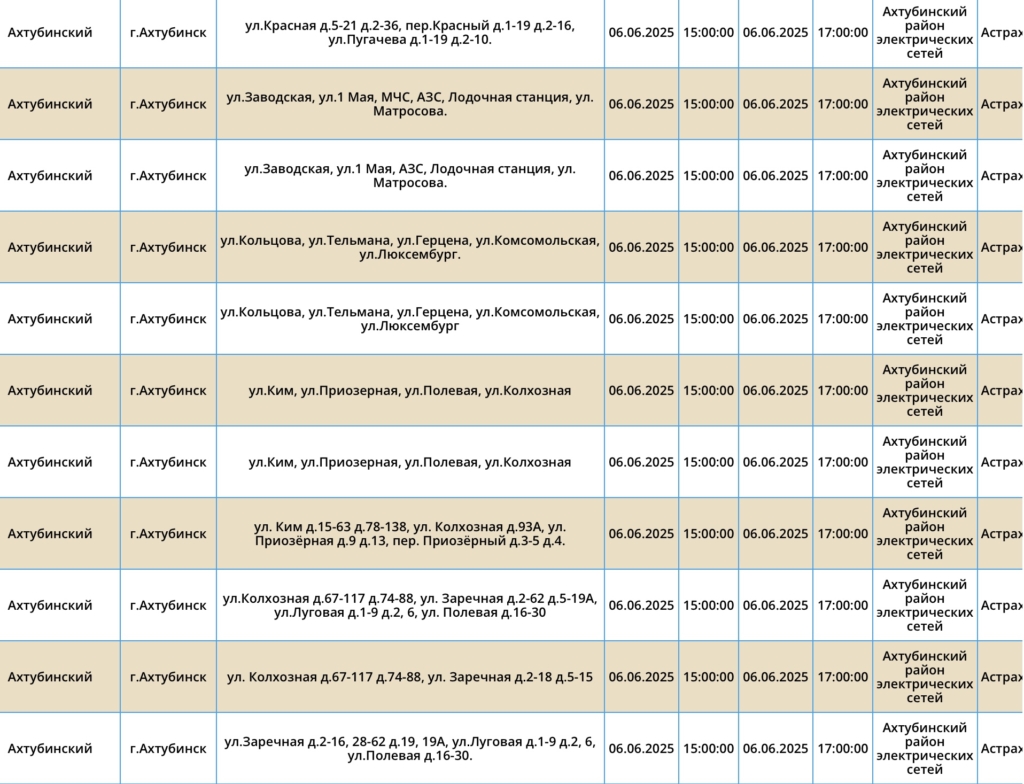 | Ахтубинский | г.Ахтубинск | ул.Красная д.5-21 д.2-36, пер.Красный д.1-19 д.2-16, ул.Пугачева д.1-19 д.2-10. | 06.06.2025 | 15:00:00 | 06.06.2025 | 17:00:00 | Ахтубинский район электрических сетей | Астрах |
|---|---|---|---|---|---|---|---|---|
| Ахтубинский | г.Ахтубинск | ул.Заводская, ул.1 Мая, МЧС, АЗС, Лодочная станция, ул. Матросова. | 06.06.2025 | 15:00:00 | 06.06.2025 | 17:00:00 | Ахтубинский район электрических сетей | Астрах |
| Ахтубинский | г.Ахтубинск | ул.Заводская, ул.1 Мая, АЗС, Лодочная станция, ул. Матросова. | 06.06.2025 | 15:00:00 | 06.06.2025 | 17:00:00 | Ахтубинский район электрических сетей | Астрах |
| Ахтубинский | г.Ахтубинск | ул.Кольцова, ул.Тельмана, ул.Герцена, ул.Комсомольская, ул.Люксембург. | 06.06.2025 | 15:00:00 | 06.06.2025 | 17:00:00 | Ахтубинский район электрических сетей | Астрах |
| Ахтубинский | г.Ахтубинск | ул.Кольцова, ул.Тельмана, ул.Герцена, ул.Комсомольская, ул.Люксембург | 06.06.2025 | 15:00:00 | 06.06.2025 | 17:00:00 | Ахтубинский район электрических сетей | Астрах |
| Ахтубинский | г.Ахтубинск | ул.Ким, ул.Приозерная, ул.Полевая, ул.Колхозная | 06.06.2025 | 15:00:00 | 06.06.2025 | 17:00:00 | Ахтубинский район электрических сетей | Астрах |
| Ахтубинский | г.Ахтубинск | ул.Ким, ул.Приозерная, ул.Полевая, ул.Колхозная | 06.06.2025 | 15:00:00 | 06.06.2025 | 17:00:00 | Ахтубинский район электрических сетей | Астрах |
| Ахтубинский | г.Ахтубинск | ул. Ким д.15-63 д.78-138, ул. Колхозная д.93А, ул. Приозёрная д.9 д.13, пер. Приозёрный д.3-5 д.4. | 06.06.2025 | 15:00:00 | 06.06.2025 | 17:00:00 | Ахтубинский район электрических сетей | Астрах |
| Ахтубинский | г.Ахтубинск | ул.Колхозная д.67-117 д.74-88, ул. Заречная д.2-62 д.5-19А, ул.Луговая д.1-9 д.2, 6, ул. Полевая д.16-30 | 06.06.2025 | 15:00:00 | 06.06.2025 | 17:00:00 | Ахтубинский район электрических сетей | Астрах |
| Ахтубинский | г.Ахтубинск | ул. Колхозная д.67-117 д.74-88, ул. Заречная д.2-18 д.5-15 | 06.06.2025 | 15:00:00 | 06.06.2025 | 17:00:00 | Ахтубинский район электрических сетей | Астрах |
| Ахтубинский | г.Ахтубинск | ул.Заречная д.2-16, 28-62 д.19, 19А, ул.Луговая д.1-9 д.2, 6, ул.Полевая д.16-30. | 06.06.2025 | 15:00:00 | 06.06.2025 | 17:00:00 | Ахтубинский район электрических сетей | Астрах |